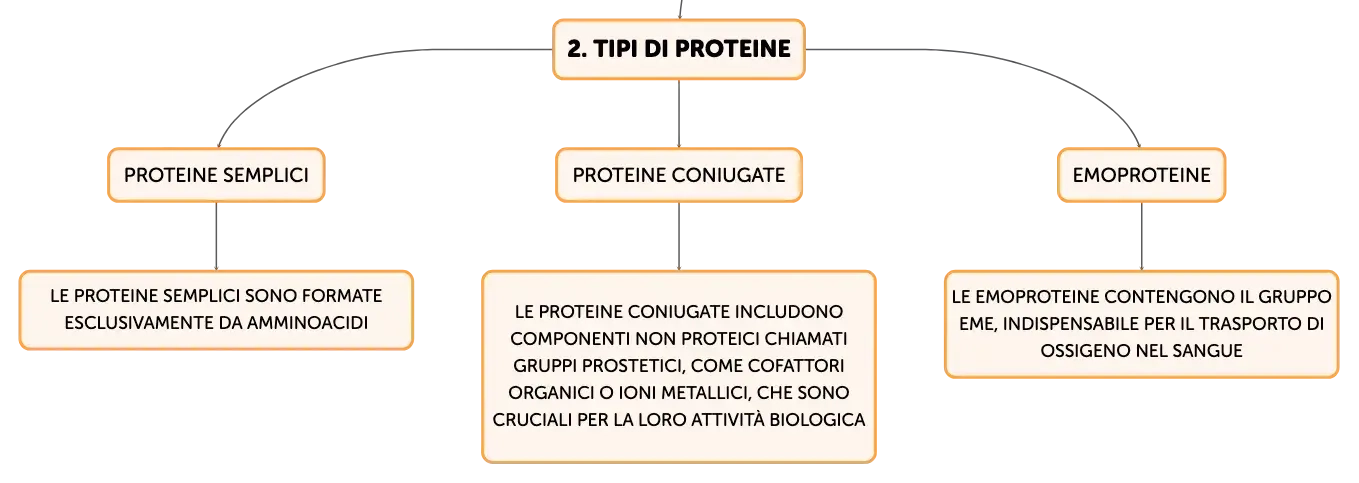 2. TIPI DI PROTEINE

PROTEINE SEMPLICI

LE PROTEINE SEMPLICI SONO FORMATE ESCLUSIVAMENTE DA AMMINOACIDI

PROTEINE CONIUGATE

LE PROTEINE CONIUGATE INCLUDONO COMPONENTI NON PROTEICI CHIAMATI GRUPPI PROSTETICI, COME COFATTORI ORGANICI O IONI METALLICI, CHE SONO CRUCIALI PER LA LORO ATTIVITÀ BIOLOGICA

EMOPROTEINE

LE EMOPROTEINE CONTENGONO IL GRUPPO EME, INDISPENSABILE PER IL TRASPORTO DI OSSIGENO NEL SANGUE